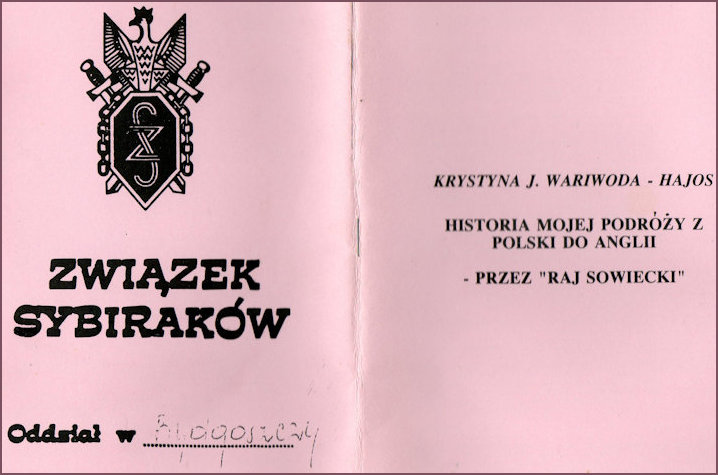 ZWIĄZEK SYBIRAKÓW

Oddział w Bydgoszczy

KRYSTYNA J. WARIWODA - HAJOS

HISTORIA MOJEJ PODRÓŻY Z POLSKI DO ANGLII

- PRZEZ "RAJ SOWIECKI"